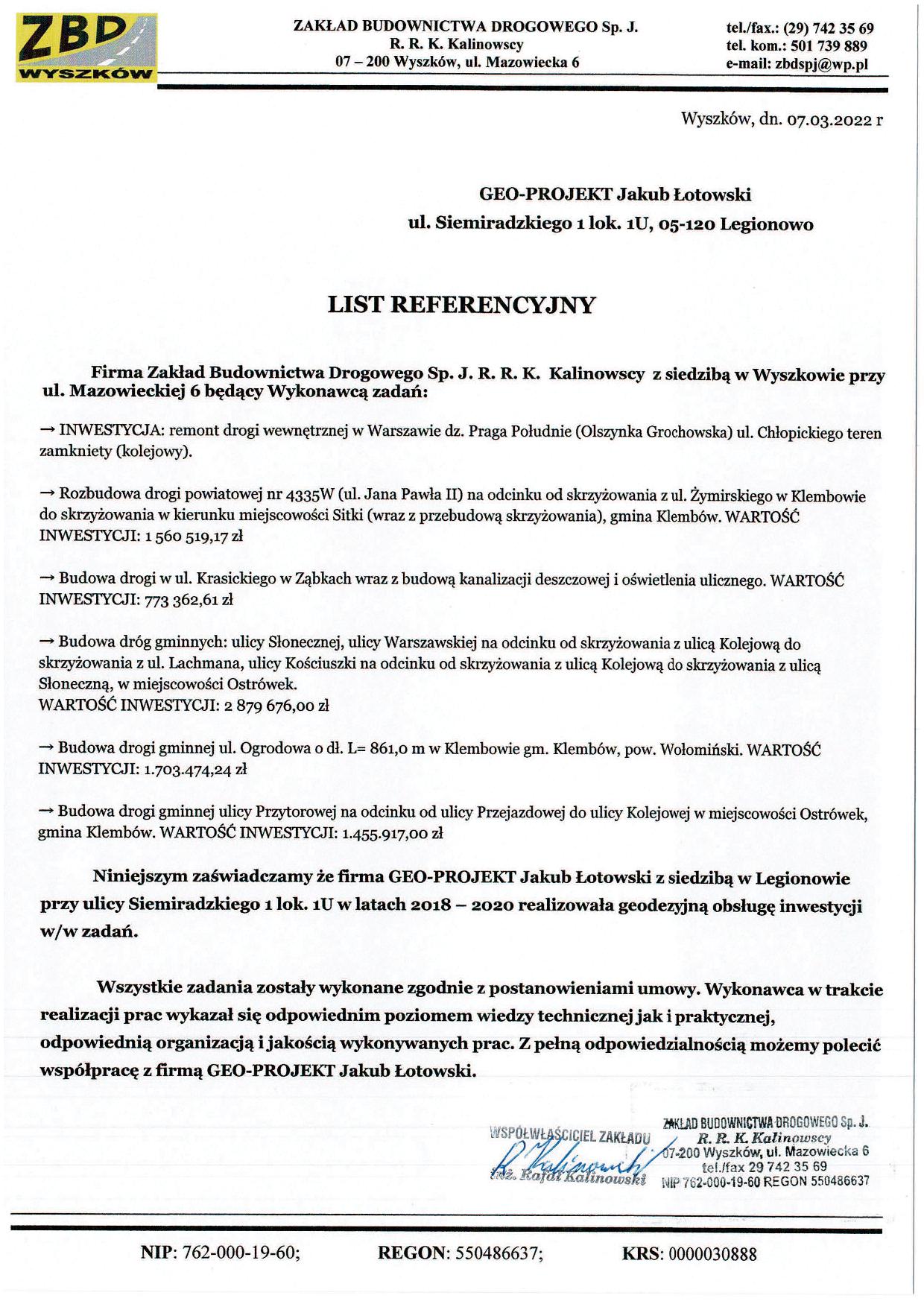 ZBD
WYSZKÓW

ZAKŁAD BUDOWNICTWA DROGOWEGO Sp. J.
R. R. K. Kalinowscy
07 – 200 Wyszków, ul. Mazowiecka 6

tel./fax.: (29) 742 35 69
tel. kom.: 501 739 889
e-mail: zbdspj@wp.pl

Wyszków, dn. 07.03.2022 r

GEO-PROJEKT Jakub Łotowski
ul. Siemiradzkiego 1 lok. 1U, 05-120 Legionowo

LIST REFERENCYJNY

Firma Zakład Budownictwa Drogowego Sp. J. R. R. K. Kalinowscy z siedzibą w Wyszkowie przy ul. Mazowieckiej 6 będący Wykonawcą zadań:

→ INWESTYCJA: remont drogi wewnętrznej w Warszawie dz. Praga Południe (Olszynka Grochowska) ul. Chłopickiego teren zamkniety (kolejowy).

→ Rozbudowa drogi powiatowej nr 4335W (ul. Jana Pawła II) na odcinku od skrzyżowania z ul. Żymirskiego w Klembowie do skrzyżowania w kierunku miejscowości Sitki (wraz z przebudową skrzyżowania), gmina Klembów. WARTOŚĆ INWESTYCJI: 1 560 519,17 zł

→ Budowa drogi w ul. Krasickiego w Ząbkach wraz z budową kanalizacji deszczowej i oświetlenia ulicznego. WARTOŚĆ INWESTYCJI: 773 362,61 zł

→ Budowa dróg gminnych: ulicy Słonecznej, ulicy Warszawskiej na odcinku od skrzyżowania z ulicą Kolejową do skrzyżowania z ul. Lachmana, ulicy Kościuszki na odcinku od skrzyżowania z ulicą Kolejową do skrzyżowania z ulicą Słoneczną, w miejscowości Ostrówek.
WARTOŚĆ INWESTYCJI: 2 879 676,00 zł

→ Budowa drogi gminnej ul. Ogrodowa o dł. L= 861,0 m w Klembowie gm. Klembów, pow. Wołomiński. WARTOŚĆ INWESTYCJI: 1.703.474,24 zł

→ Budowa drogi gminnej ulicy Przytorowej na odcinku od ulicy Przejazdowej do ulicy Kolejowej w miejscowości Ostrówek, gmina Klembów. WARTOŚĆ INWESTYCJI: 1.455.917,00 zł

Niniejszym zaświadczamy że firma GEO-PROJEKT Jakub Łotowski z siedzibą w Legionowie przy ulicy Siemiradzkiego 1 lok. 1U w latach 2018 – 2020 realizowała geodezyjną obsługę inwestycji w/w zadań.

Wszystkie zadania zostały wykonane zgodnie z postanowieniami umowy. Wykonawca w trakcie realizacji prac wykazał się odpowiednim poziomem wiedzy technicznej jak i praktycznej, odpowiednią organizacją i jakością wykonywanych prac. Z pełną odpowiedzialnością możemy polecić współpracę z firmą GEO-PROJEKT Jakub Łotowski.

WSPÓŁWŁAŚCICIEL ZAKŁADU
R. Kalinowski
inż. Rafał Kalinowski

ZAKŁAD BUDOWNICTWA DROGOWEGO Sp. J.
R. R. K. Kalinowscy
07-200 Wyszków, ul. Mazowiecka 6
tel./fax 29 742 35 69
NIP 762-000-19-60 REGON 550486637

NIP: 762-000-19-60; REGON: 550486637; KRS: 0000030888